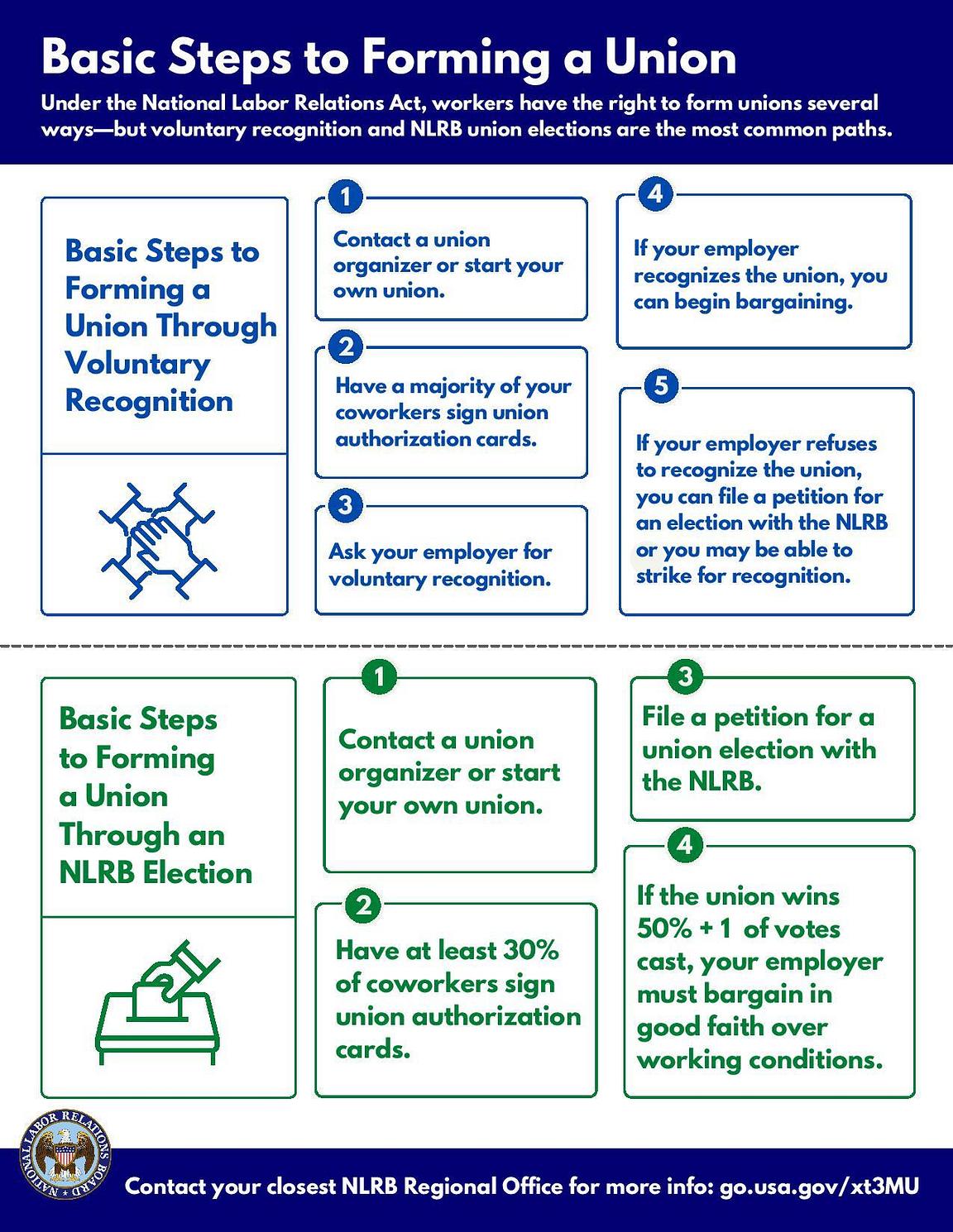 Basic Steps to Forming a Union

Under the National Labor Relations Act, workers have the right to form unions several ways—but voluntary recognition and NLRB union elections are the most common paths.

Basic Steps to Forming a Union Through Voluntary Recognition

1
Contact a union organizer or start your own union.

2
Have a majority of your coworkers sign union authorization cards.

3
Ask your employer for voluntary recognition.

4
If your employer recognizes the union, you can begin bargaining.

5
If your employer refuses to recognize the union, you can file a petition for an election with the NLRB or you may be able to strike for recognition.

Basic Steps to Forming a Union Through an NLRB Election

1
Contact a union organizer or start your own union.

2
Have at least 30% of coworkers sign union authorization cards.

3
File a petition for a union election with the NLRB.

4
If the union wins 50% + 1 of votes cast, your employer must bargain in good faith over working conditions.

NATIONAL LABOR RELATIONS BOARD

Contact your closest NLRB Regional Office for more info: go.usa.gov/xt3MU